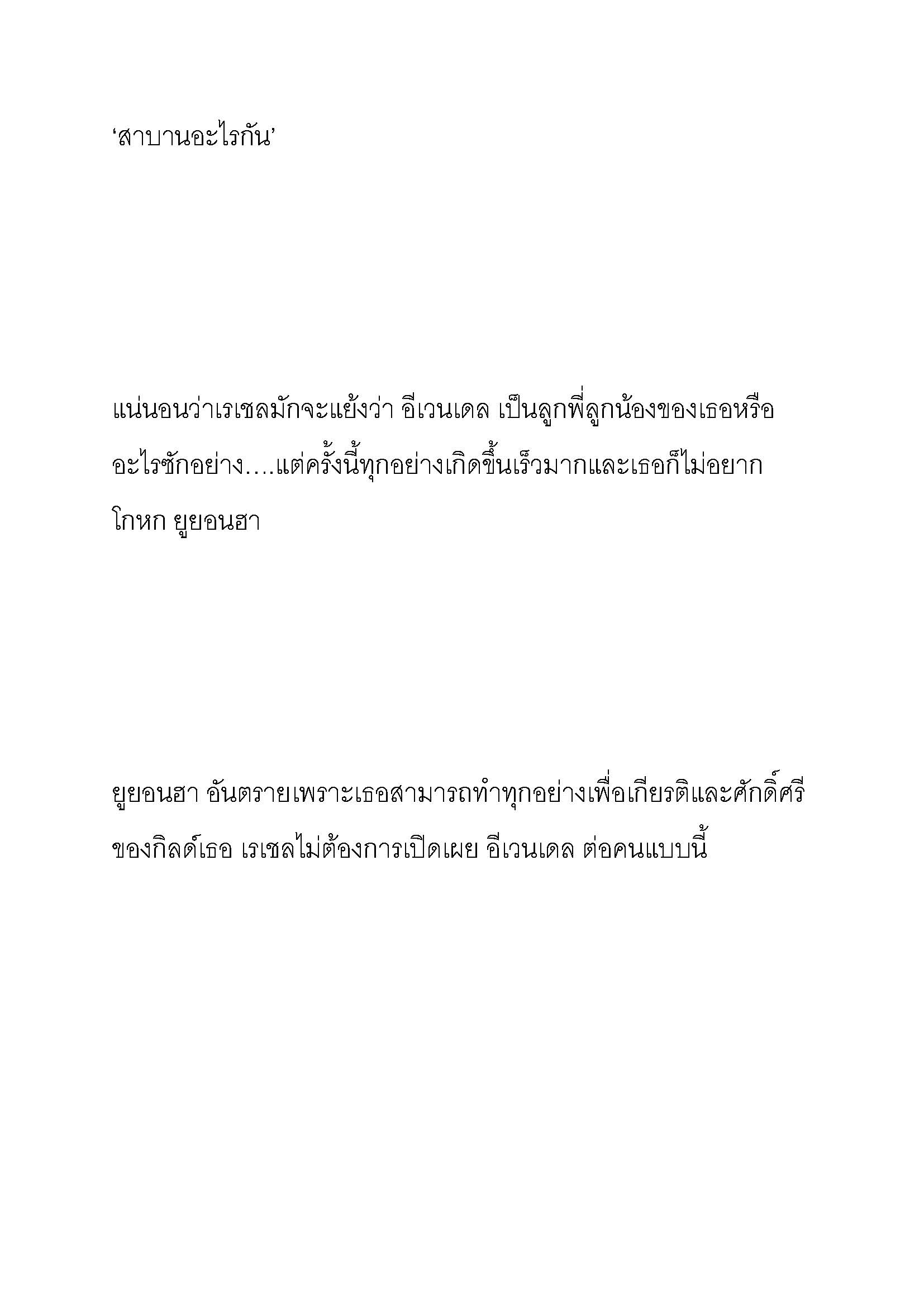 ‘สาบานอะไรกัน’

แน่นอนว่าเรเชลมักจะแย้งว่า อีเวนเดล เป็นลูกพี่ลูกน้องของเธอหรืออะไรซักอย่าง….แต่ครั้งนี้ทุกอย่างเกิดขึ้นเร็วมากและเธอก็ไม่อยากโกหก ยูยอนฮา

ยูยอนฮา อันตรายเพราะเธอสามารถทำทุกอย่างเพื่อเกียรติและศักดิ์ศรีของกิลด์เธอ เรเชลไม่ต้องการเปิดเผย อีเวนเดล ต่อคนแบบนี้